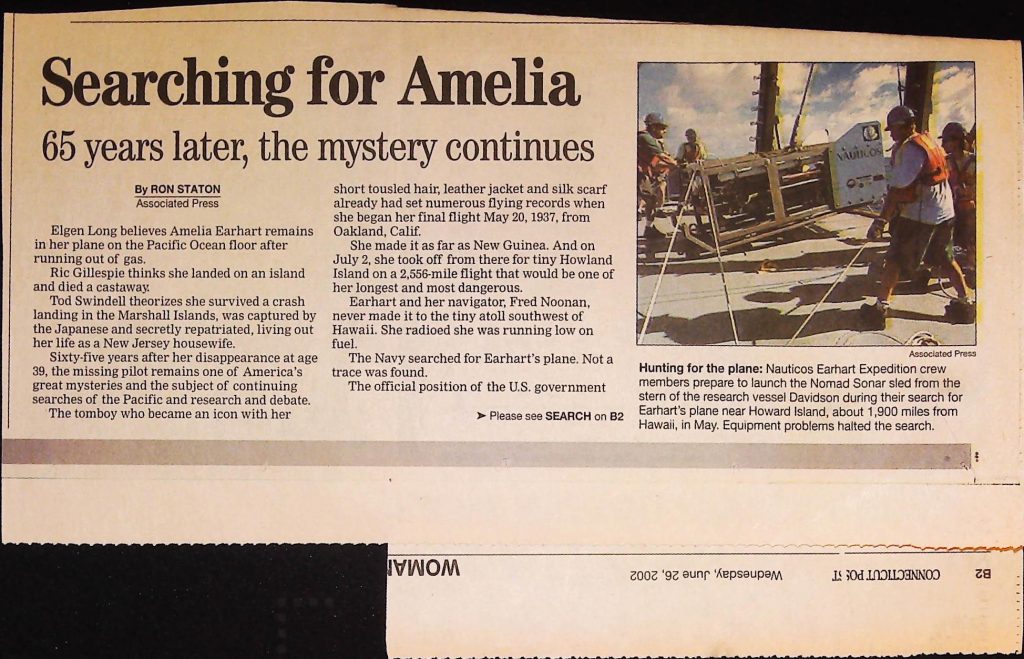 Searching for Amelia

65 years later, the mystery continues

By RON STATON
Associated Press

Elgen Long believes Amelia Earhart remains in her plane on the Pacific Ocean floor after running out of gas.

Ric Gillespie thinks she landed on an island and died a castaway.

Tod Swindell theorizes she survived a crash landing in the Marshall Islands, was captured by the Japanese and secretly repatriated, living out her life as a New Jersey housewife.

Sixty-five years after her disappearance at age 39, the missing pilot remains one of America's great mysteries and the subject of continuing searches of the Pacific and research and debate.

The tomboy who became an icon with her short tousled hair, leather jacket and silk scarf already had set numerous flying records when she began her final flight May 20, 1937, from Oakland, Calif.

She made it as far as New Guinea. And on July 2, she took off from there for tiny Howland Island on a 2,556-mile flight that would be one of her longest and most dangerous.

Earhart and her navigator, Fred Noonan, never made it to the tiny atoll southwest of Hawaii. She radioed she was running low on fuel.

The Navy searched for Earhart's plane. Not a trace was found.

The official position of the U.S. government

➤ Please see SEARCH on B2

NAUTICOS

Associated Press

Hunting for the plane: Nauticos Earhart Expedition crew members prepare to launch the Nomad Sonar sled from the stern of the research vessel Davidson during their search for Earhart's plane near Howard Island, about 1,900 miles from Hawaii, in May. Equipment problems halted the search.

B2 CONNECTICUT POST Wednesday, June 26, 2002

WOMAN